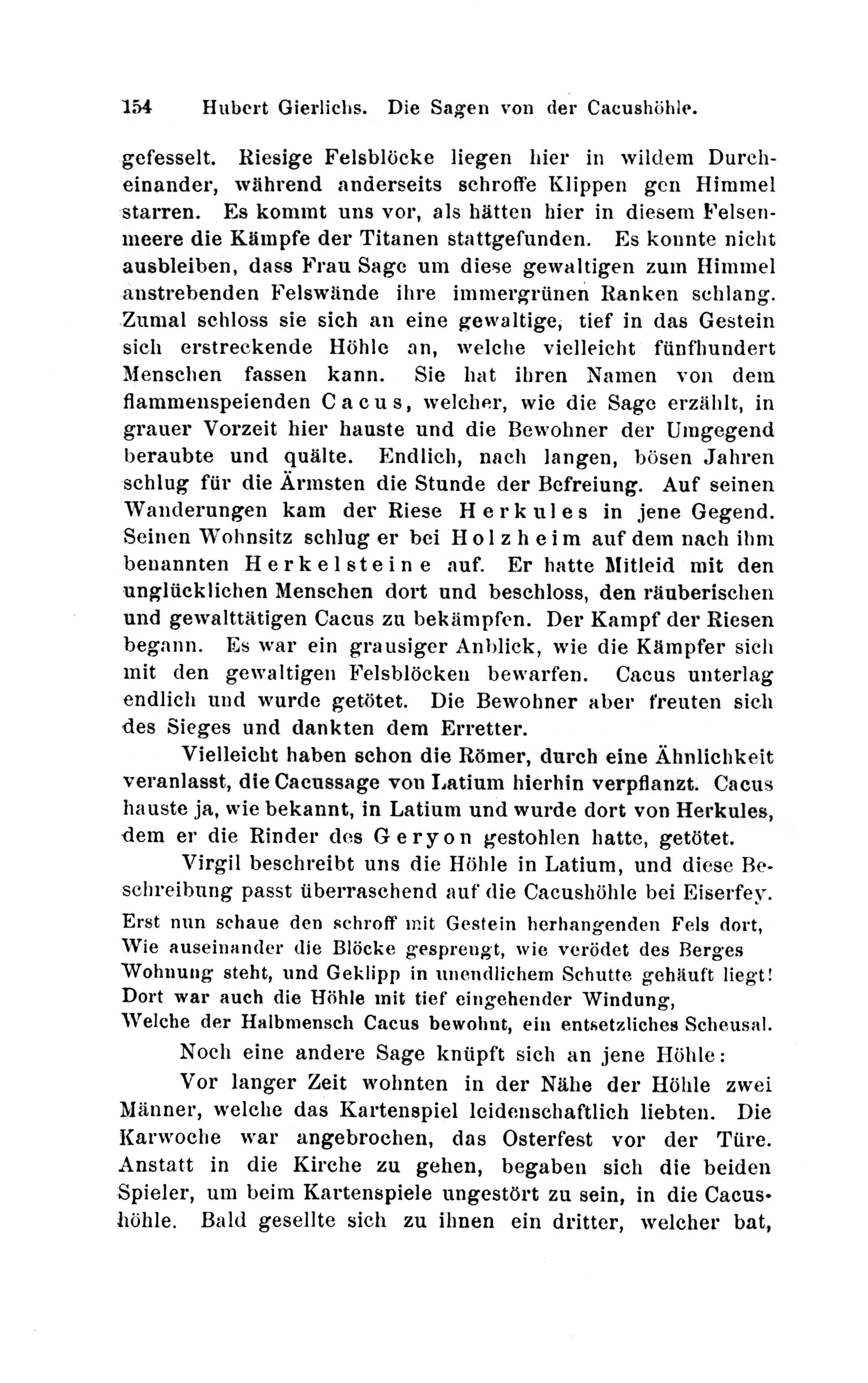 154 Hubert Gierlichs. Die Sagen von der Cacushöhle.

gefesselt. Riesige Felsblöcke liegen hier in wildem Durcheinander, während anderseits schroffe Klippen gen Himmel starren. Es kommt uns vor, als hätten hier in diesem Felsenmeere die Kämpfe der Titanen stattgefunden. Es konnte nicht ausbleiben, dass Frau Sage um diese gewaltigen zum Himmel anstrebenden Felswände ihre immergrünen Ranken schlang. Zumal schloss sie sich an eine gewaltige, tief in das Gestein sich erstreckende Höhle an, welche vielleicht fünfhundert Menschen fassen kann. Sie hat ihren Namen von dem flammenspeienden Cacus, welcher, wie die Sage erzählt, in grauer Vorzeit hier hauste und die Bewohner der Umgegend beraubte und quälte. Endlich, nach langen, bösen Jahren schlug für die Ärmsten die Stunde der Befreiung. Auf seinen Wanderungen kam der Riese Herkules in jene Gegend. Seinen Wohnsitz schlug er bei Holzheim auf dem nach ihm benannten Herkelsteine auf. Er hatte Mitleid mit den unglücklichen Menschen dort und beschloss, den räuberischen und gewalttätigen Cacus zu bekämpfen. Der Kampf der Riesen begann. Es war ein grausiger Anblick, wie die Kämpfer sich mit den gewaltigen Felsblöcken bewarfen. Cacus unterlag endlich und wurde getötet. Die Bewohner aber freuten sich des Sieges und dankten dem Erretter.

Vielleicht haben schon die Römer, durch eine Ähnlichkeit veranlasst, die Cacussage von Latium hierhin verpflanzt. Cacus hauste ja, wie bekannt, in Latium und wurde dort von Herkules, dem er die Rinder des Geryon gestohlen hatte, getötet.

Virgil beschreibt uns die Höhle in Latium, und diese Beschreibung passt überraschend auf die Cacushöhle bei Eiserfey.

Erst nun schaue den schroff mit Gestein herhangenden Fels dort,
Wie auseinander die Blöcke gesprengt, wie verödet des Berges
Wohnung steht, und Geklipp in unendlichem Schutte gehäuft liegt!
Dort war auch die Höhle mit tief eingehender Windung,
Welche der Halbmensch Cacus bewohnt, ein entsetzliches Scheusal.

Noch eine andere Sage knüpft sich an jene Höhle:

Vor langer Zeit wohnten in der Nähe der Höhle zwei Männer, welche das Kartenspiel leidenschaftlich liebten. Die Karwoche war angebrochen, das Osterfest vor der Türe. Anstatt in die Kirche zu gehen, begaben sich die beiden Spieler, um beim Kartenspiele ungestört zu sein, in die Cacushöhle. Bald gesellte sich zu ihnen ein dritter, welcher bat,